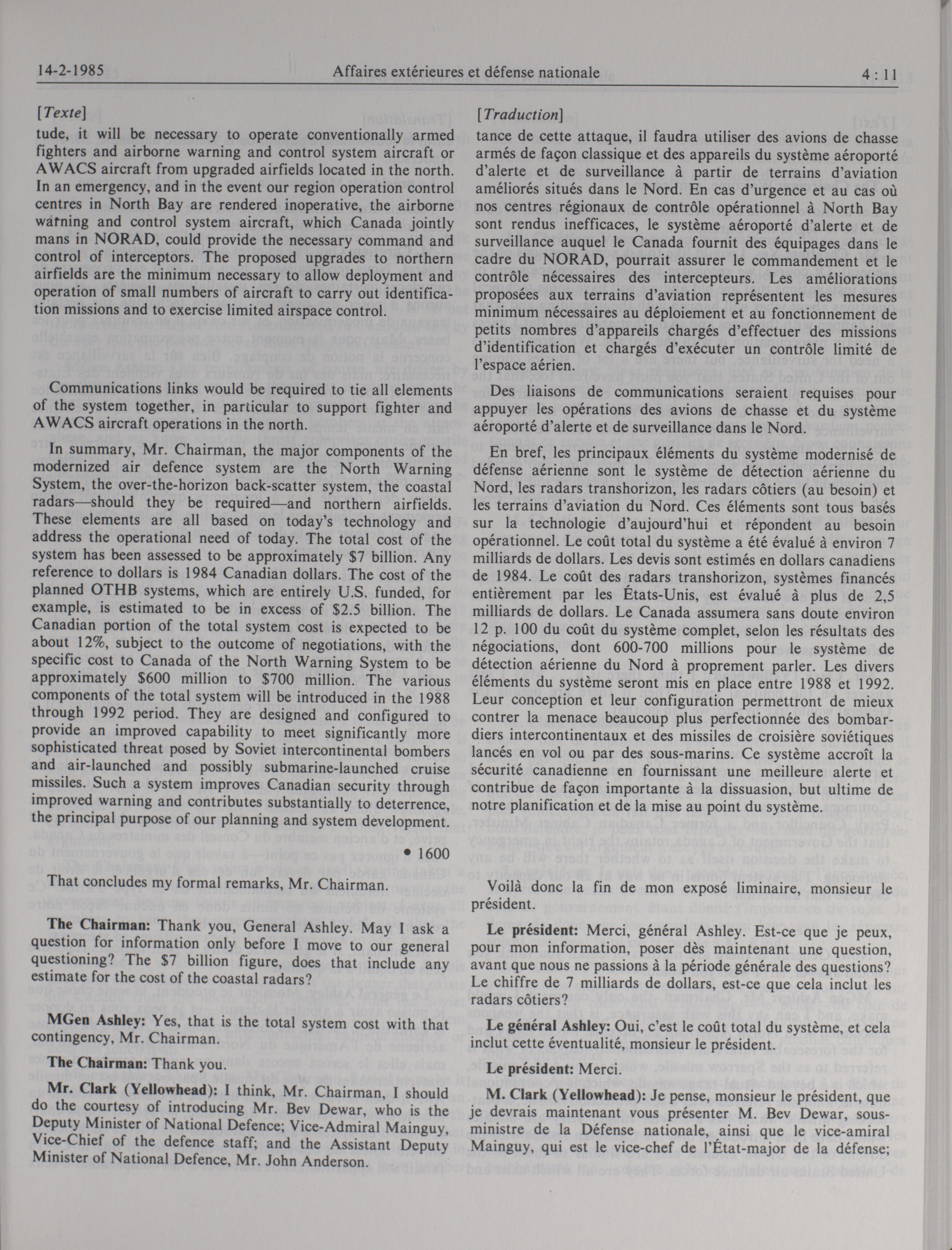 14-2-1985 Affaires extérieures et défense nationale 4 : 11

[Texte]

tude, it will be necessary to operate conventionally armed fighters and airborne warning and control system aircraft or AWACS aircraft from upgraded airfields located in the north. In an emergency, and in the event our region operation control centres in North Bay are rendered inoperative, the airborne warning and control system aircraft, which Canada jointly mans in NORAD, could provide the necessary command and control of interceptors. The proposed upgrades to northern airfields are the minimum necessary to allow deployment and operation of small numbers of aircraft to carry out identification missions and to exercise limited airspace control.

Communications links would be required to tie all elements of the system together, in particular to support fighter and AWACS aircraft operations in the north.

In summary, Mr. Chairman, the major components of the modernized air defence system are the North Warning System, the over-the-horizon back-scatter system, the coastal radars—should they be required—and northern airfields. These elements are all based on today's technology and address the operational need of today. The total cost of the system has been assessed to be approximately \$7 billion. Any reference to dollars is 1984 Canadian dollars. The cost of the planned OTHB systems, which are entirely U.S. funded, for example, is estimated to be in excess of \$2.5 billion. The Canadian portion of the total system cost is expected to be about 12%, subject to the outcome of negotiations, with the specific cost to Canada of the North Warning System to be approximately \$600 million to \$700 million. The various components of the total system will be introduced in the 1988 through 1992 period. They are designed and configured to provide an improved capability to meet significantly more sophisticated threat posed by Soviet intercontinental bombers and air-launched and possibly submarine-launched cruise missiles. Such a system improves Canadian security through improved warning and contributes substantially to deterrence, the principal purpose of our planning and system development.

• 1600

That concludes my formal remarks, Mr. Chairman.

**The Chairman:** Thank you, General Ashley. May I ask a question for information only before I move to our general questioning? The \$7 billion figure, does that include any estimate for the cost of the coastal radars?

**MGen Ashley:** Yes, that is the total system cost with that contingency, Mr. Chairman.

**The Chairman:** Thank you.

**Mr. Clark (Yellowhead):** I think, Mr. Chairman, I should do the courtesy of introducing Mr. Bev Dewar, who is the Deputy Minister of National Defence; Vice-Admiral Mainguy, Vice-Chief of the defence staff; and the Assistant Deputy Minister of National Defence, Mr. John Anderson.

[Traduction]

tance de cette attaque, il faudra utiliser des avions de chasse armés de façon classique et des appareils du système aéroporté d'alerte et de surveillance à partir de terrains d'aviation améliorés situés dans le Nord. En cas d'urgence et au cas où nos centres régionaux de contrôle opérationnel à North Bay sont rendus inefficaces, le système aéroporté d'alerte et de surveillance auquel le Canada fournit des équipages dans le cadre du NORAD, pourrait assurer le commandement et le contrôle nécessaires des intercepteurs. Les améliorations proposées aux terrains d'aviation représentent les mesures minimum nécessaires au déploiement et au fonctionnement de petits nombres d'appareils chargés d'effectuer des missions d'identification et chargés d'exécuter un contrôle limité de l'espace aérien.

Des liaisons de communications seraient requises pour appuyer les opérations des avions de chasse et du système aéroporté d'alerte et de surveillance dans le Nord.

En bref, les principaux éléments du système modernisé de défense aérienne sont le système de détection aérienne du Nord, les radars transhorizon, les radars côtiers (au besoin) et les terrains d'aviation du Nord. Ces éléments sont tous basés sur la technologie d'aujourd'hui et répondent au besoin opérationnel. Le coût total du système a été évalué à environ 7 milliards de dollars. Les devis sont estimés en dollars canadiens de 1984. Le coût des radars transhorizon, systèmes financés entièrement par les États-Unis, est évalué à plus de 2,5 milliards de dollars. Le Canada assumera sans doute environ 12 p. 100 du coût du système complet, selon les résultats des négociations, dont 600-700 millions pour le système de détection aérienne du Nord à proprement parler. Les divers éléments du système seront mis en place entre 1988 et 1992. Leur conception et leur configuration permettront de mieux contrer la menace beaucoup plus perfectionnée des bombardiers intercontinentaux et des missiles de croisière soviétiques lancés en vol ou par des sous-marins. Ce système accroît la sécurité canadienne en fournissant une meilleure alerte et contribue de façon importante à la dissuasion, but ultime de notre planification et de la mise au point du système.

Voilà donc la fin de mon exposé liminaire, monsieur le président.

**Le président:** Merci, général Ashley. Est-ce que je peux, pour mon information, poser dès maintenant une question, avant que nous ne passions à la période générale des questions? Le chiffre de 7 milliards de dollars, est-ce que cela inclut les radars côtiers?

**Le général Ashley:** Oui, c'est le coût total du système, et cela inclut cette éventualité, monsieur le président.

**Le président:** Merci.

**M. Clark (Yellowhead):** Je pense, monsieur le président, que je devrais maintenant vous présenter M. Bev Dewar, sous-ministre de la Défense nationale, ainsi que le vice-amiral Mainguy, qui est le vice-chef de l'État-major de la défense;